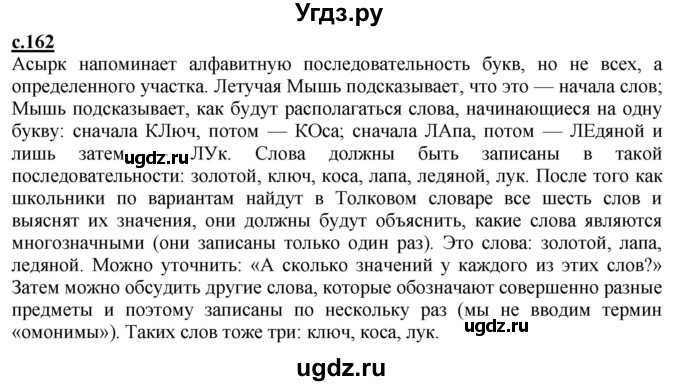 Угдз.ру

с.162

Асырк напоминает алфавитную последовательность букв, но не всех, а определенного участка. Летучая Мышь подсказывает, что это — начала слов; Мышь подсказывает, как будут располагаться слова, начинающиеся на одну букву: сначала КЛюч, потом — КОса; сначала ЛАпа, потом — ЛЕдяной и лишь затем ugdz.ru ЛУк. Слова должны быть записаны в такой последовательности: золотой, ключ, коса, лапа, ледяной, лук. После того как школьники по вариантам найдут в Толковом словаре все шесть слов и выяснят их значения, они должны будут объяснить, какие слова являются многозначными (они записаны только один раз). Это слова: золотой, лапа, ледяной. Можно уточнить: «А сколько значений у каждого из этих слов?» Затем можно обсудить другие слова, которые обозначают совершенно разные предметы и поэтому записаны по нескольку раз (мы не вводим термин «омонимы»). Таких слов тоже три: ключ, коса, лук. ugdz.ru

ugdz.ru